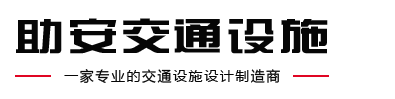 助安交通设施

一家专业的交通设施设计制造商